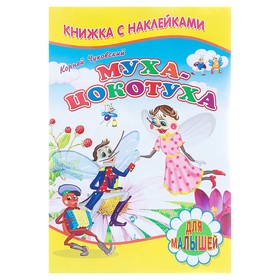 КНИЖКА С НАКЛЕЙКАМИ

Корней Чуковский

МУХА-ЦОКОТУХА

ДЛЯ МАЛЫШЕЙ